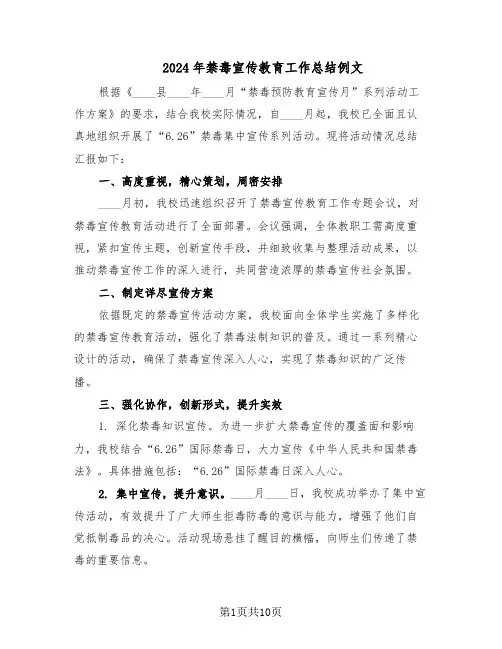 2024年禁毒宣传教育工作总结例文

根据《____县____年____月“禁毒预防教育宣传月”系列活动工作方案》的要求，结合我校实际情况，自____月起，我校已全面且认真地组织开展了“6.26”禁毒集中宣传系列活动。现将活动情况总结汇报如下：

一、高度重视，精心策划，周密安排

____月初，我校迅速组织召开了禁毒宣传教育工作专题会议，对禁毒宣传教育活动进行了全面部署。会议强调，全体教职工需高度重视，紧扣宣传主题，创新宣传手段，并细致收集与整理活动成果，以推动禁毒宣传工作的深入进行，共同营造浓厚的禁毒宣传社会氛围。

二、制定详尽宣传方案

依据既定的禁毒宣传活动方案，我校面向全体学生实施了多样化的禁毒宣传教育活动，强化了禁毒法制知识的普及。通过一系列精心设计的活动，确保了禁毒宣传深入人心，实现了禁毒知识的广泛传播。

三、强化协作，创新形式，提升实效

1. 深化禁毒知识宣传。为进一步扩大禁毒宣传的覆盖面和影响力，我校结合“6.26”国际禁毒日，大力宣传《中华人民共和国禁毒法》。具体措施包括：“6.26”国际禁毒日深入人心。

2. 集中宣传，提升意识。____月____日，我校成功举办了集中宣传活动，有效提升了广大师生拒毒防毒的意识与能力，增强了他们自觉抵制毒品的决心。活动现场悬挂了醒目的横幅，向师生们传递了禁毒的重要信息。

第1页共10页